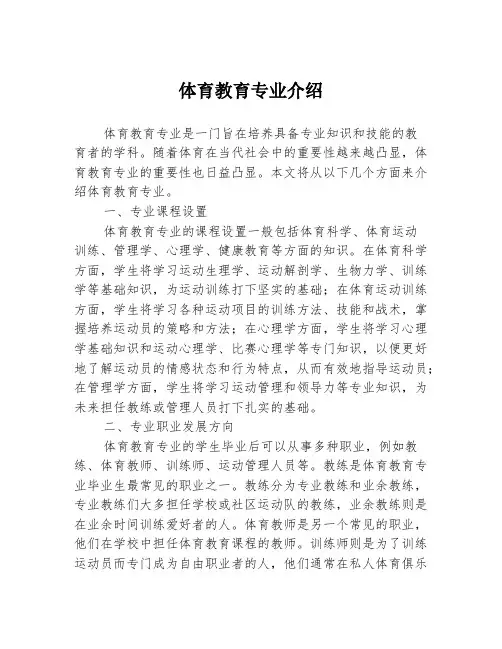 体育教育专业介绍

体育教育专业是一门旨在培养具备专业知识和技能的教育者的学科。随着体育在当代社会中的重要性越来越凸显，体育教育专业的重要性也日益凸显。本文将从以下几个方面来介绍体育教育专业。

一、专业课程设置

体育教育专业的课程设置一般包括体育科学、体育运动训练、管理学、心理学、健康教育等方面的知识。在体育科学方面，学生将学习运动生理学、运动解剖学、生物力学、训练学等基础知识，为运动训练打下坚实的基础；在体育运动训练方面，学生将学习各种运动项目的训练方法、技能和战术，掌握培养运动员的策略和方法；在心理学方面，学生将学习心理学基础知识和运动心理学、比赛心理学等专门知识，以便更好地了解运动员的情感状态和行为特点，从而有效地指导运动员；在管理学方面，学生将学习运动管理和领导力等专业知识，为未来担任教练或管理人员打下扎实的基础。

二、专业职业发展方向

体育教育专业的学生毕业后可以从事多种职业，例如教练、体育教师、训练师、运动管理人员等。教练是体育教育专业毕业生最常见的职业之一。教练分为专业教练和业余教练，专业教练们大多担任学校或社区运动队的教练，业余教练则是在业余时间训练爱好者的人。体育教师是另一个常见的职业，他们在学校中担任体育教育课程的教师。训练师则是为了训练运动员而专门成为自由职业者的人，他们通常在私人体育俱乐